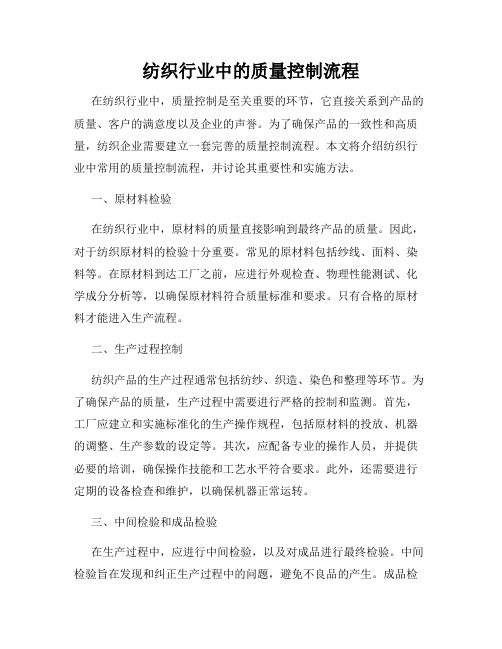 纺织行业中的质量控制流程

在纺织行业中，质量控制是至关重要的环节，它直接关系到产品的质量、客户的满意度以及企业的声誉。为了确保产品的一致性和高质量，纺织企业需要建立一套完善的质量控制流程。本文将介绍纺织行业中常用的质量控制流程，并讨论其重要性和实施方法。

一、原材料检验

在纺织行业中，原材料的质量直接影响到最终产品的质量。因此，对于纺织原材料的检验十分重要。常见的原材料包括纱线、面料、染料等。在原材料到达工厂之前，应进行外观检查、物理性能测试、化学成分分析等，以确保原材料符合质量标准和要求。只有合格的原材料才能进入生产流程。

二、生产过程控制

纺织产品的生产过程通常包括纺纱、织造、染色和整理等环节。为了确保产品的质量，生产过程中需要进行严格的控制和监测。首先，工厂应建立和实施标准化的生产操作规程，包括原材料的投放、机器的调整、生产参数的设定等。其次，应配备专业的操作人员，并提供必要的培训，确保操作技能和工艺水平符合要求。此外，还需要进行定期的设备检查和维护，以确保机器正常运转。

三、中间检验和成品检验

在生产过程中，应进行中间检验，以及对成品进行最终检验。中间检验旨在发现和纠正生产过程中的问题，避免不良品的产生。成品检